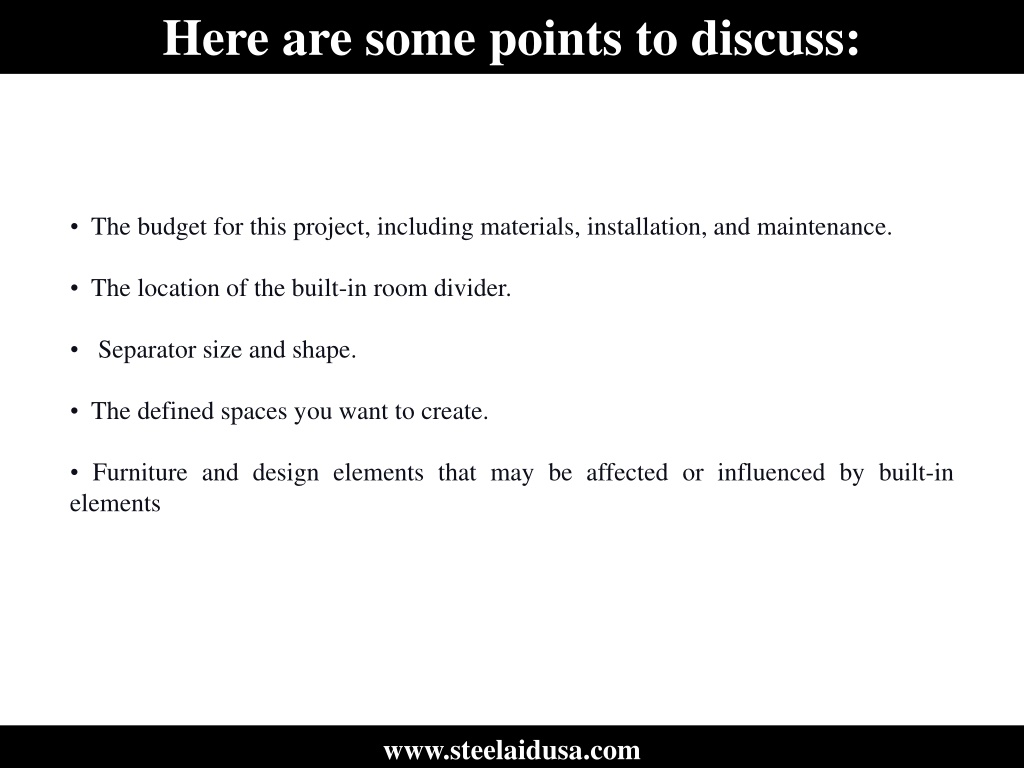 Here are some points to discuss:

• The budget for this project, including materials, installation, and maintenance.

• The location of the built-in room divider.

• Separator size and shape.

• The defined spaces you want to create.

• Furniture and design elements that may be affected or influenced by built-in elements

www.steelaidusa.com